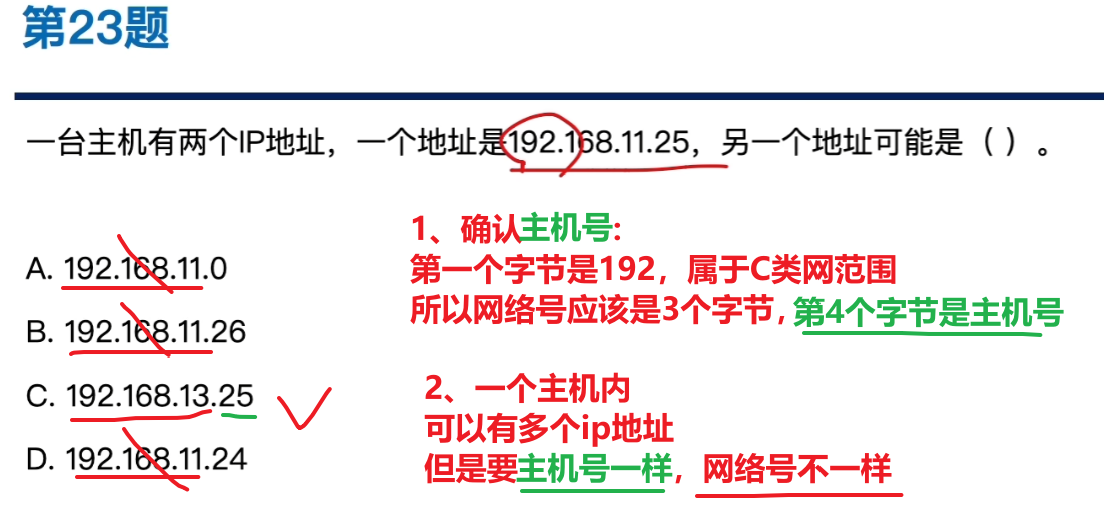 第23题

一台主机有两个IP地址，一个地址是192.168.11.25，另一个地址可能是（ ）。

A. 192.168.11.0

B. 192.168.11.26

C. 192.168.13.25

D. 192.168.11.24

1、确认主机号:
第一个字节是192，属于C类网范围
所以网络号应该是3个字节，第4个字节是主机号

2、一个主机内
可以有多个ip地址
但是要主机号一样，网络号不一样